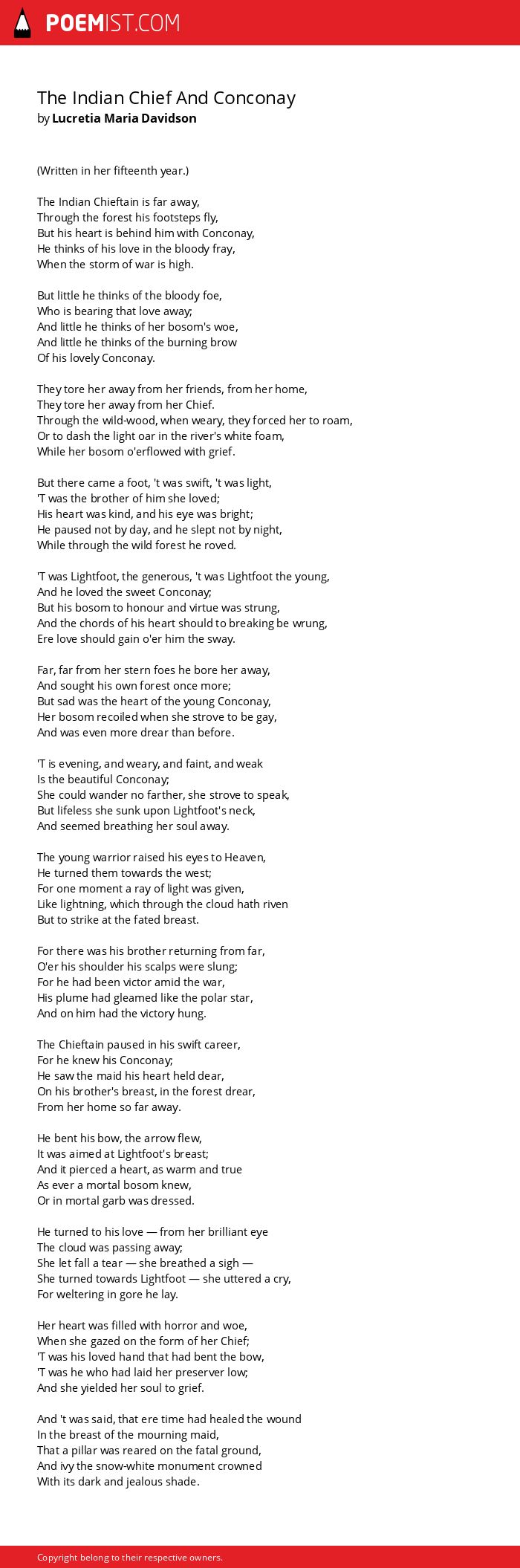 POEMIST.COM

The Indian Chief And Conconay
by Lucretia Maria Davidson

(Written in her fifteenth year.)

The Indian Chieftain is far away,
Through the forest his footsteps fly,
But his heart is behind him with Conconay,
He thinks of his love in the bloody fray,
When the storm of war is high.

But little he thinks of the bloody foe,
Who is bearing that love away;
And little he thinks of her bosom's woe,
And little he thinks of the burning brow
Of his lovely Conconay.

They tore her away from her friends, from her home,
They tore her away from her Chief.
Through the wild-wood, when weary, they forced her to roam,
Or to dash the light oar in the river's white foam,
While her bosom o'erflowed with grief.

But there came a foot, 't was swift, 't was light,
'T was the brother of him she loved;
His heart was kind, and his eye was bright;
He paused not by day, and he slept not by night,
While through the wild forest he roved.

'T was Lightfoot, the generous, 't was Lightfoot the young,
And he loved the sweet Conconay;
But his bosom to honour and virtue was strung,
And the chords of his heart should to breaking be wrung,
Ere love should gain o'er him the sway.

Far, far from her stern foes he bore her away,
And sought his own forest once more;
But sad was the heart of the young Conconay,
Her bosom recoiled when she strove to be gay,
And was even more drear than before.

'T is evening, and weary, and faint, and weak
Is the beautiful Conconay;
She could wander no farther, she strove to speak,
But lifeless she sunk upon Lightfoot's neck,
And seemed breathing her soul away.

The young warrior raised his eyes to Heaven,
He turned them towards the west;
For one moment a ray of light was given,
Like lightning, which through the cloud hath riven
But to strike at the fated breast.

For there was his brother returning from far,
O'er his shoulder his scalps were slung;
For he had been victor amid the war,
His plume had gleamed like the polar star,
And on him had the victory hung.

The Chieftain paused in his swift career,
For he knew his Conconay;
He saw the maid his heart held dear,
On his brother's breast, in the forest drear,
From her home so far away.

He bent his bow, the arrow flew,
It was aimed at Lightfoot's breast;
And it pierced a heart, as warm and true
As ever a mortal bosom knew,
Or in mortal garb was dressed.

He turned to his love — from her brilliant eye
The cloud was passing away;
She let fall a tear — she breathed a sigh —
She turned towards Lightfoot — she uttered a cry,
For weltering in gore he lay.

Her heart was filled with horror and woe,
When she gazed on the form of her Chief;
'T was his loved hand that had bent the bow,
'T was he who had laid her preserver low;
And she yielded her soul to grief.

And 't was said, that ere time had healed the wound
In the breast of the mourning maid,
That a pillar was reared on the fatal ground,
And ivy the snow-white monument crowned
With its dark and jealous shade.

Copyright belong to their respective owners.